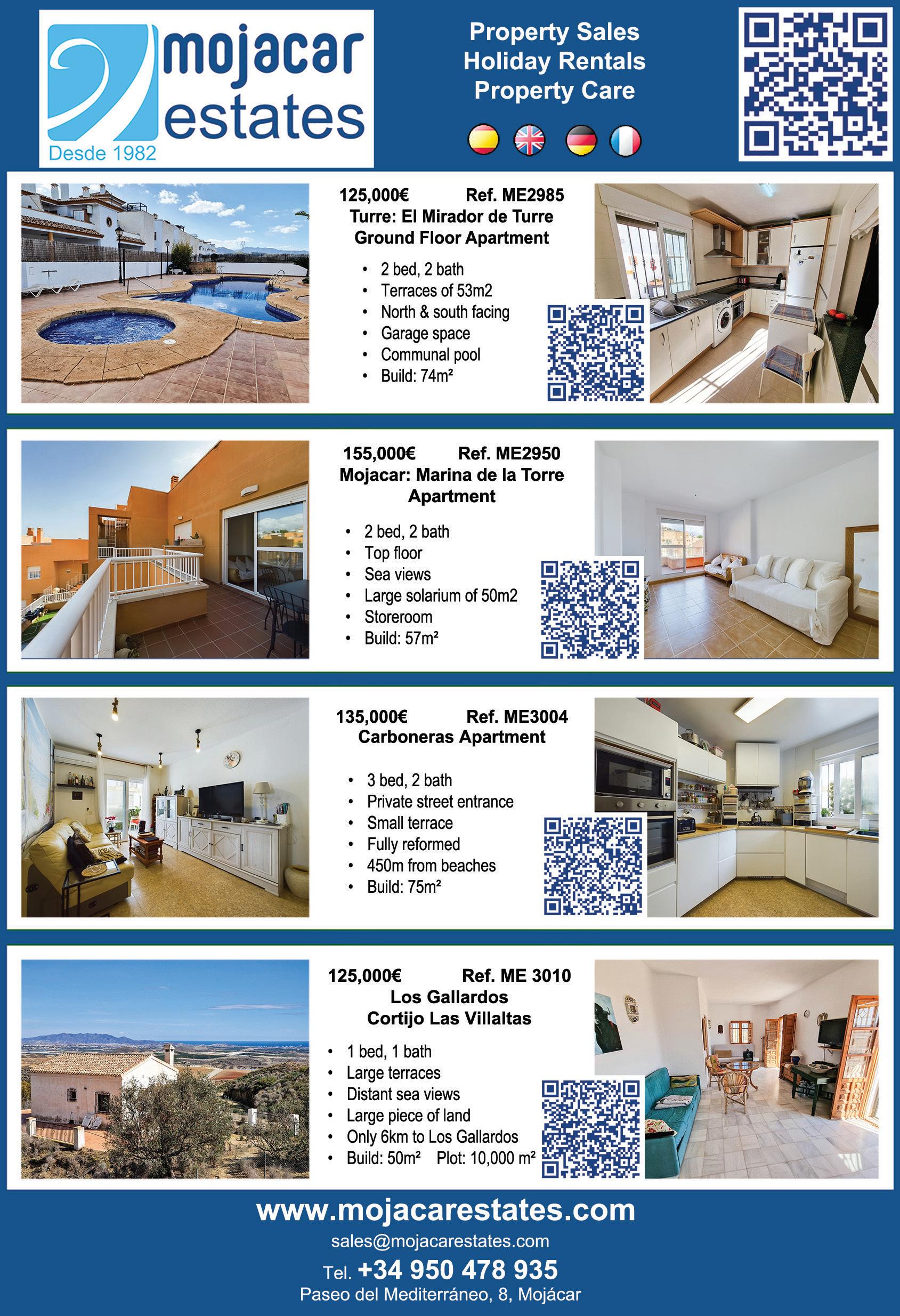 mojacar estates
Desde 1982

Property Sales
Holiday Rentals
Property Care

125,000€ Ref. ME2985
Turre: El Mirador de Turre
Ground Floor Apartment

• 2 bed, 2 bath
• Terraces of 53m2
• North & south facing
• Garage space
• Communal pool
• Build: 74m²

155,000€ Ref. ME2950
Mojacar: Marina de la Torre
Apartment

• 2 bed, 2 bath
• Top floor
• Sea views
• Large solarium of 50m2
• Storeroom
• Build: 57m²

135,000€ Ref. ME3004
Carboneras Apartment

• 3 bed, 2 bath
• Private street entrance
• Small terrace
• Fully reformed
• 450m from beaches
• Build: 75m²

125,000€ Ref. ME 3010
Los Gallardos
Cortijo Las Villaltas

• 1 bed, 1 bath
• Large terraces
• Distant sea views
• Large piece of land
• Only 6km to Los Gallardos
• Build: 50m² Plot: 10,000 m²

www.mojacarestates.com
sales@mojacarestates.com
Tel. +34 950 478 935
Paseo del Mediterráneo, 8, Mojácar